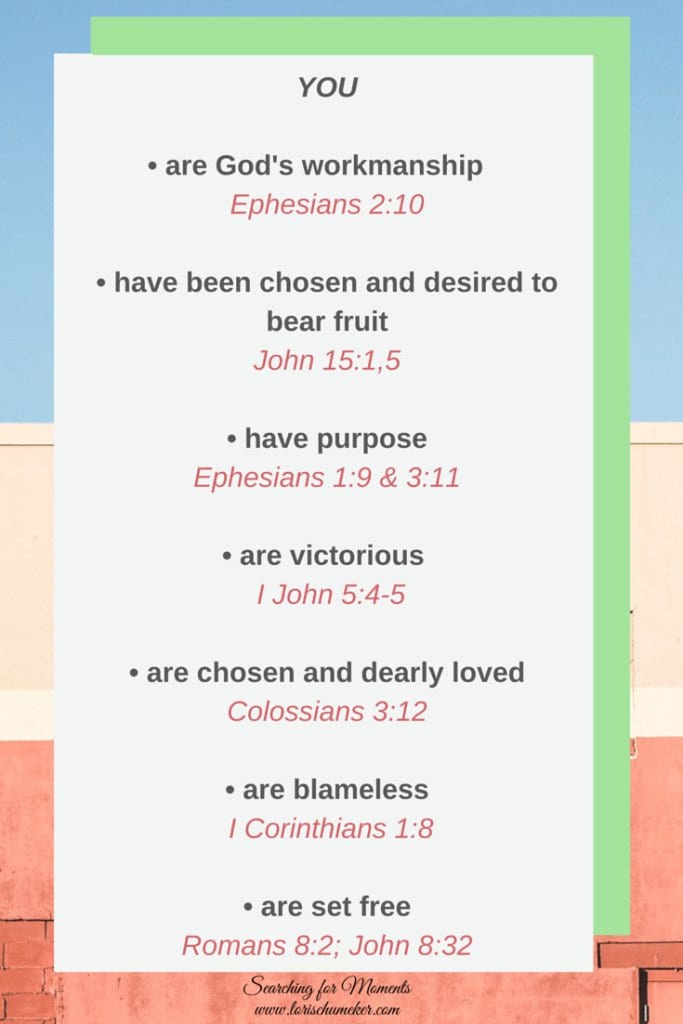 YOU

• are God's workmanship
Ephesians 2:10

• have been chosen and desired to bear fruit
John 15:1,5

• have purpose
Ephesians 1:9 & 3:11

• are victorious
I John 5:4-5

• are chosen and dearly loved
Colossians 3:12

• are blameless
I Corinthians 1:8

• are set free
Romans 8:2; John 8:32

Searching for Moments
www.lorischumeker.com